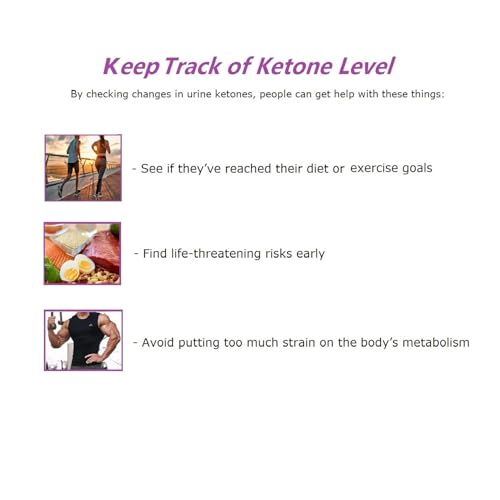 Keep Track of Ketone Level

By checking changes in urine ketones, people can get help with these things:

- See if they've reached their diet or exercise goals

- Find life-threatening risks early

- Avoid putting too much strain on the body's metabolism